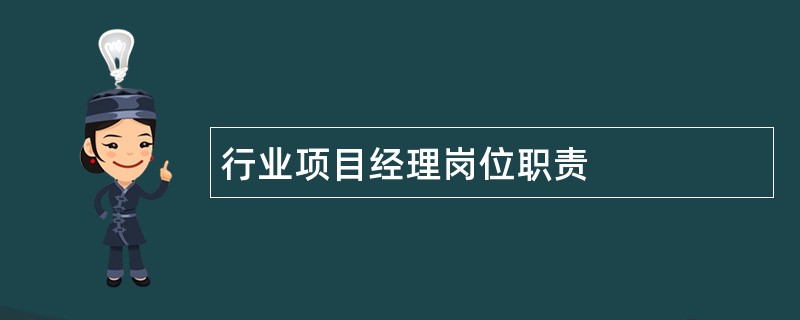 行业项目经理岗位职责